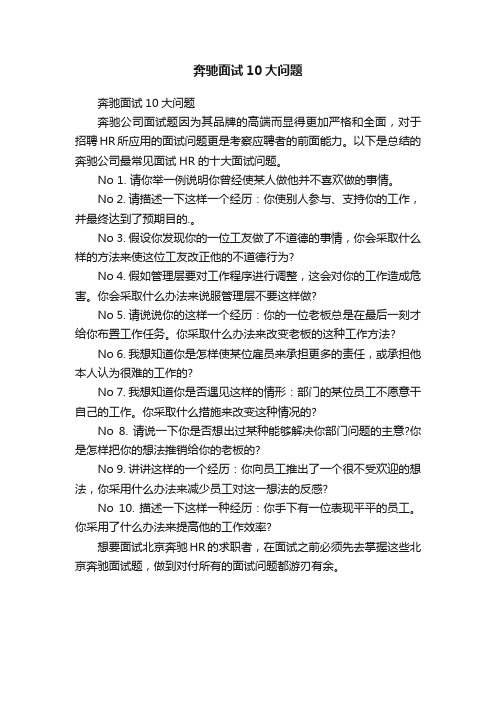 奔驰面试 10 大问题

奔驰面试 10 大问题

奔驰公司面试题因为其品牌的高端而显得更加严格和全面，对于招聘 HR 所应用的面试问题更是考察应聘者的前面能力。以下是总结的奔驰公司最常见面试 HR 的十大面试问题。

No 1. 请你举一例说明你曾经使某人做他并不喜欢做的事情。

No 2. 请描述一下这样一个经历：你使别人参与、支持你的工作，并最终达到了预期目的.。

No 3. 假设你发现你的一位工友做了不道德的事情，你会采取什么样的方法来使这位工友改正他的不道德行为?

No 4. 假如管理层要对工作程序进行调整，这会对你的工作造成危害。你会采取什么办法来说服管理层不要这样做?

No 5. 请说说你的这样一个经历：你的一位老板总是在最后一刻才给你布置工作任务。你采取什么办法来改变老板的这种工作方法?

No 6. 我想知道你是怎样使某位雇员来承担更多的责任，或承担他本人认为很难的工作的?

No 7. 我想知道你是否遇见这样的情形：部门的某位员工不愿意干自己的工作。你采取什么措施来改变这种情况的?

No 8. 请说一下你是否想出过某种能够解决你部门问题的主意?你是怎样把你的想法推销给你的老板的?

No 9. 讲讲这样的一个经历：你向员工推出了一个很不受欢迎的想法，你采用什么办法来减少员工对这一想法的反感?

No 10. 描述一下这样一种经历：你手下有一位表现平平的员工。你采用了什么办法来提高他的工作效率?

想要面试北京奔驰 HR 的求职者，在面试之前必须先去掌握这些北京奔驰面试题，做到对付所有的面试问题都游刃有余。